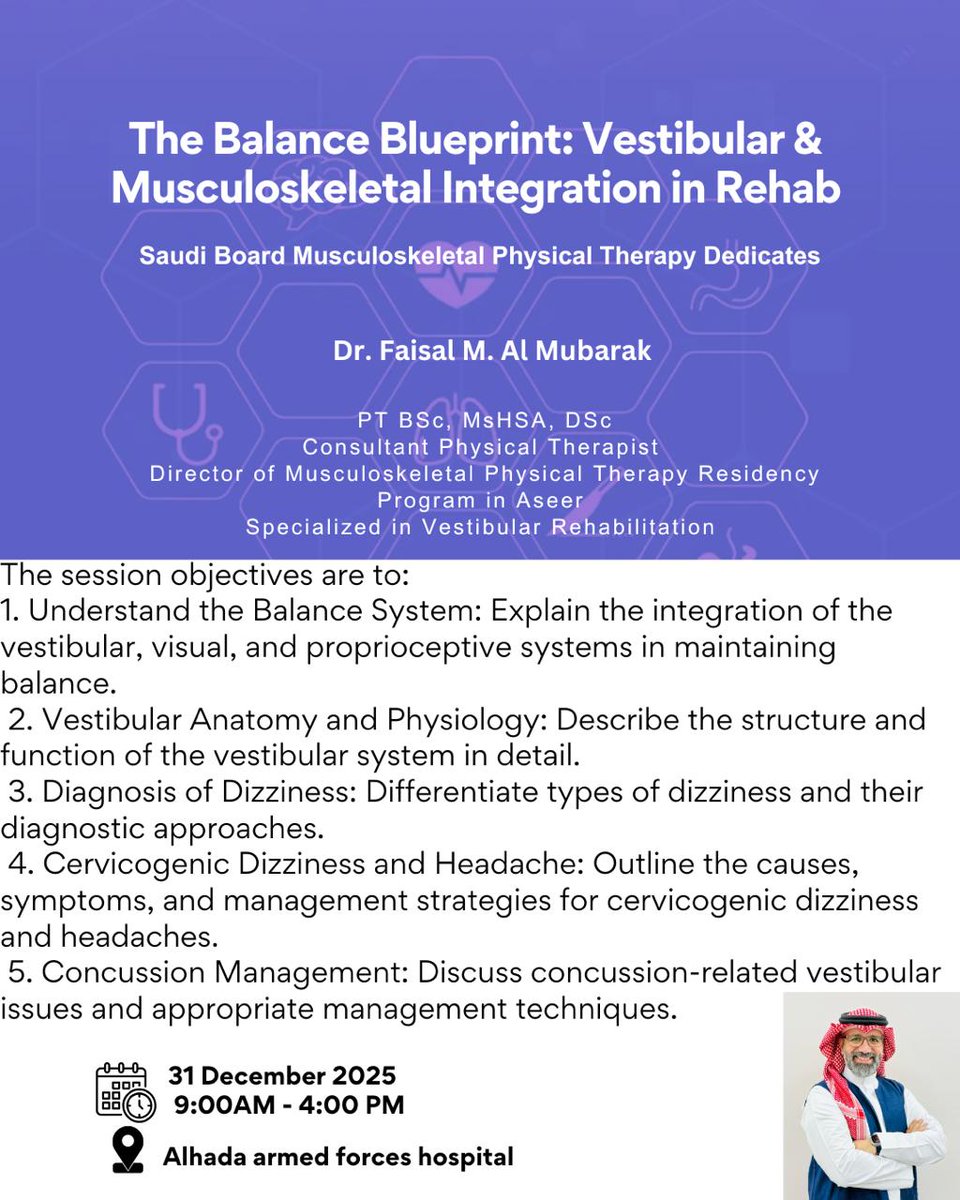 The Balance Blueprint: Vestibular & Musculoskeletal Integration in Rehab

Saudi Board Musculoskeletal Physical Therapy Dedicates

Dr. Faisal M. Al Mubarak

PT BSc, MsHSA, DSc
Consultant Physical Therapist
Director of Musculoskeletal Physical Therapy Residency Program in Aseer
Specialized in Vestibular Rehabilitation

The session objectives are to:
1. Understand the Balance System: Explain the integration of the vestibular, visual, and proprioceptive systems in maintaining balance.
2. Vestibular Anatomy and Physiology: Describe the structure and function of the vestibular system in detail.
3. Diagnosis of Dizziness: Differentiate types of dizziness and their diagnostic approaches.
4. Cervicogenic Dizziness and Headache: Outline the causes, symptoms, and management strategies for cervicogenic dizziness and headaches.
5. Concussion Management: Discuss concussion-related vestibular issues and appropriate management techniques.

31 December 2025
9:00AM - 4:00 PM

Alhada armed forces hospital